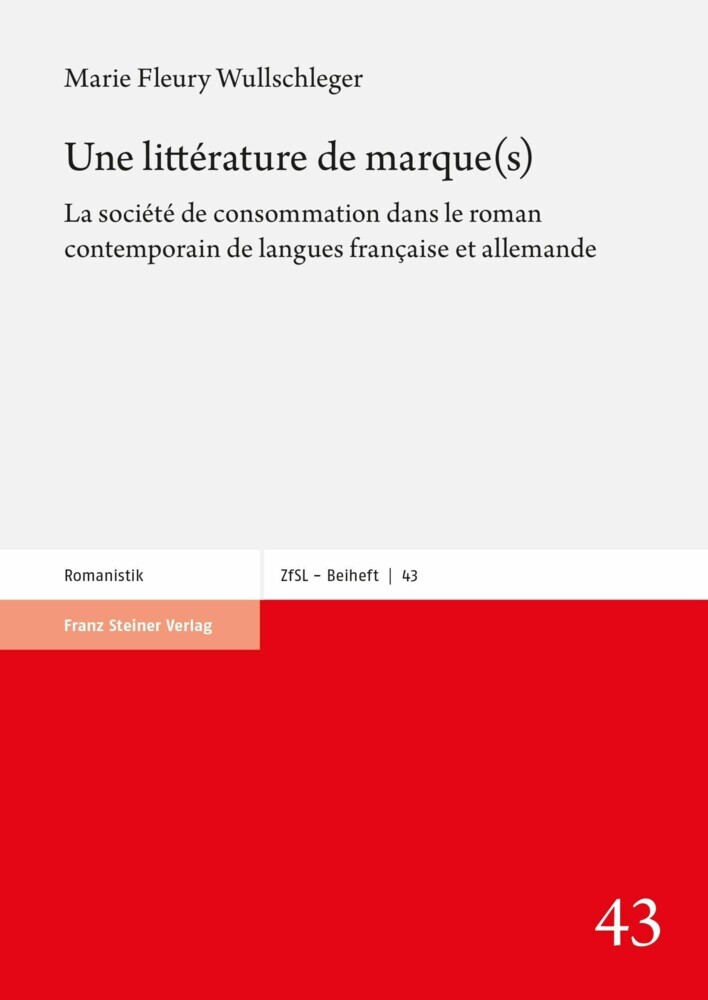 Marie Fleury Wullschleger

Une littérature de marque(s)

La société de consommation dans le roman contemporain de langues française et allemande

Romanistik

ZfSL – Beiheft | 43

Franz Steiner Verlag

43